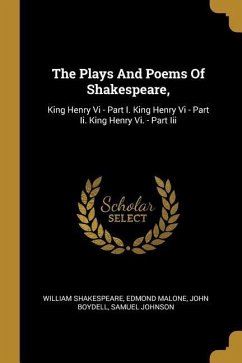 The Plays And Poems Of Shakespeare,

King Henry Vi - Part I. King Henry Vi - Part Ii. King Henry Vi. - Part Iii

Scholar
SELECT

WILLIAM SHAKESPEARE, EDMOND MALONE, JOHN BOYDELL, SAMUEL JOHNSON